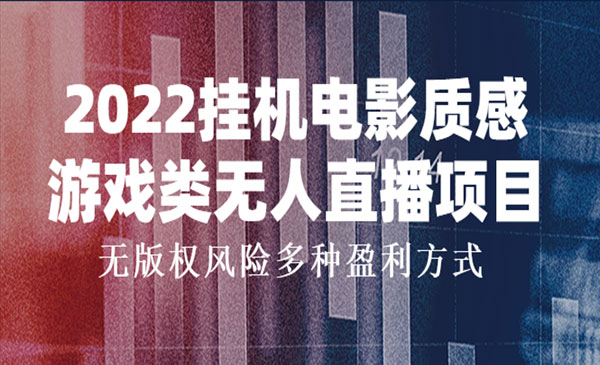 2022挂机电影质感
游戏类无人直播项目
无版权风险多种盈利方式